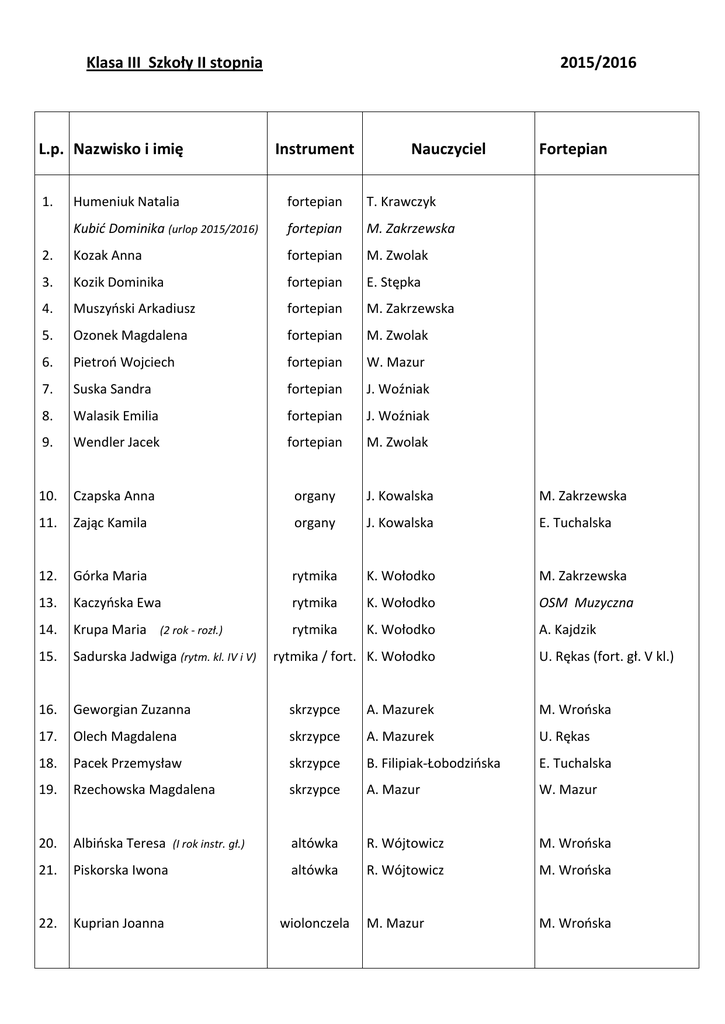 Klasa III Szkoły II stopnia 2015/2016

| L.p. | Nazwisko i imię | Instrument | Nauczyciel | Fortepian |
|---|---|---|---|---|
| 1. | Humeniuk Natalia | fortepian | T. Krawczyk | |
| | Kubić Dominika (urlop 2015/2016) | fortepian | M. Zakrzewska | |
| 2. | Kozak Anna | fortepian | M. Zwolak | |
| 3. | Kozik Dominika | fortepian | E. Stępka | |
| 4. | Muszyński Arkadiusz | fortepian | M. Zakrzewska | |
| 5. | Ozonek Magdalena | fortepian | M. Zwolak | |
| 6. | Pietroń Wojciech | fortepian | W. Mazur | |
| 7. | Suska Sandra | fortepian | J. Woźniak | |
| 8. | Walasik Emilia | fortepian | J. Woźniak | |
| 9. | Wendler Jacek | fortepian | M. Zwolak | |
| 10. | Czapska Anna | organy | J. Kowalska | M. Zakrzewska |
| 11. | Zając Kamila | organy | J. Kowalska | E. Tuchalska |
| 12. | Górka Maria | rytmika | K. Wołodko | M. Zakrzewska |
| 13. | Kaczyńska Ewa | rytmika | K. Wołodko | OSM Muzyczna |
| 14. | Krupa Maria (2 rok - rozł.) | rytmika | K. Wołodko | A. Kajdzik |
| 15. | Sadurska Jadwiga (rytm. kl. IV i V) | rytmika / fort. | K. Wołodko | U. Rękas (fort. gł. V kl.) |
| 16. | Geworgian Zuzanna | skrzypce | A. Mazurek | M. Wrońska |
| 17. | Olech Magdalena | skrzypce | A. Mazurek | U. Rękas |
| 18. | Pacek Przemysław | skrzypce | B. Filipiak-Łobodzińska | E. Tuchalska |
| 19. | Rzechowska Magdalena | skrzypce | A. Mazur | W. Mazur |
| 20. | Albińska Teresa (I rok instr. gł.) | altówka | R. Wójtowicz | M. Wrońska |
| 21. | Piskorska Iwona | altówka | R. Wójtowicz | M. Wrońska |
| 22. | Kuprian Joanna | wiolonczela | M. Mazur | M. Wrońska |